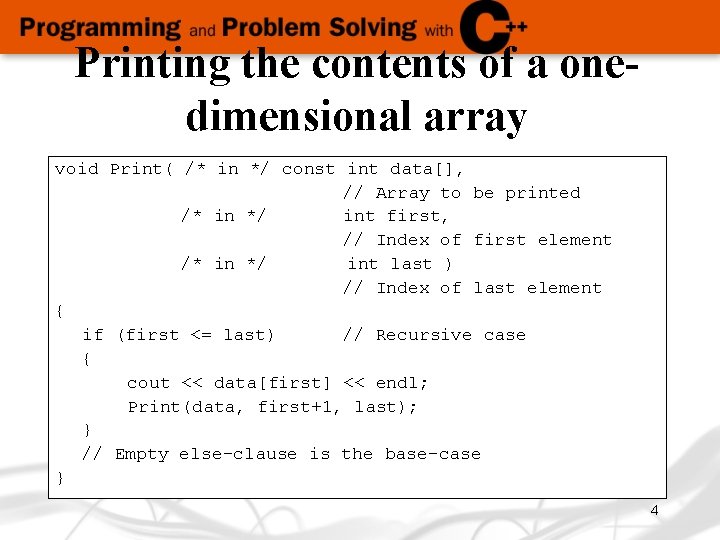 Programming and Problem Solving with C++

Printing the contents of a one-dimensional array

void Print( /* in */ const int data[],
                          // Array to be printed
           /* in */       int first,
                          // Index of first element
           /* in */       int last )
                          // Index of last element
{
  if (first <= last)      // Recursive case
  {
     cout << data[first] << endl;
     Print(data, first+1, last);
  }
  // Empty else-clause is the base-case
}

4